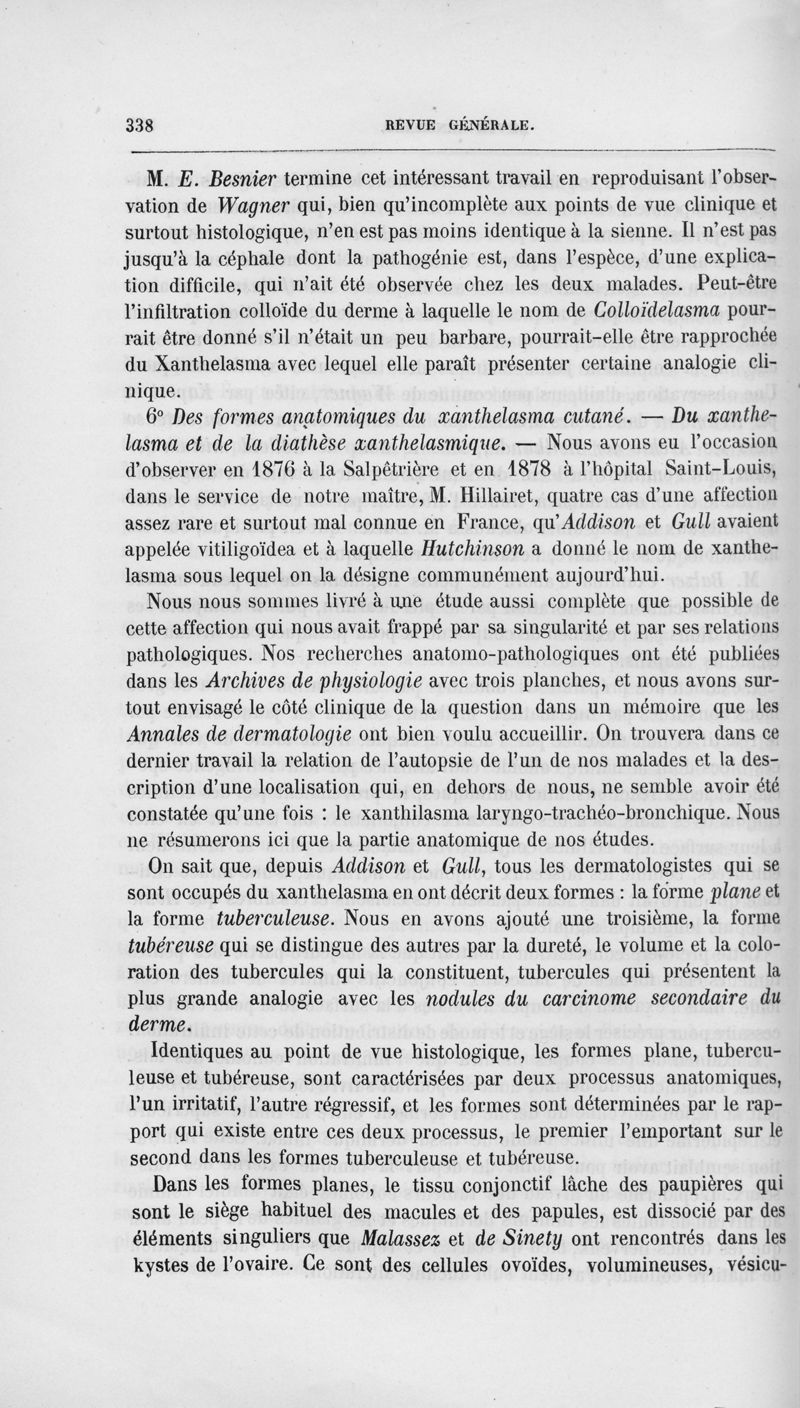 338 REVUE GÉNÉRALE.

M. E. Besnier termine cet intéressant travail en reproduisant l'observation de Wagner qui, bien qu'incomplète aux points de vue clinique et surtout histologique, n'en est pas moins identique à la sienne. Il n'est pas jusqu'à la céphale dont la pathogénie est, dans l'espèce, d'une explication difficile, qui n'ait été observée chez les deux malades. Peut-être l'infiltration colloïde du derme à laquelle le nom de Colloïdelasma pourrait être donné s'il n'était un peu barbare, pourrait-elle être rapprochée du Xanthelasma avec lequel elle paraît présenter certaine analogie clinique.

6° Des formes anatomiques du xanthelasma cutané. — Du xanthelasma et de la diathèse xanthelasmique. — Nous avons eu l'occasion d'observer en 1876 à la Salpêtrière et en 1878 à l'hôpital Saint-Louis, dans le service de notre maître, M. Hillairet, quatre cas d'une affection assez rare et surtout mal connue en France, qu'Addison et Gull avaient appelée vitiligoïdea et à laquelle Hutchinson a donné le nom de xanthelasma sous lequel on la désigne communément aujourd'hui.

Nous nous sommes livré à une étude aussi complète que possible de cette affection qui nous avait frappé par sa singularité et par ses relations pathologiques. Nos recherches anatomo-pathologiques ont été publiées dans les Archives de physiologie avec trois planches, et nous avons surtout envisagé le côté clinique de la question dans un mémoire que les Annales de dermatologie ont bien voulu accueillir. On trouvera dans ce dernier travail la relation de l'autopsie de l'un de nos malades et la description d'une localisation qui, en dehors de nous, ne semble avoir été constatée qu'une fois : le xanthilasma laryngo-trachéo-bronchique. Nous ne résumerons ici que la partie anatomique de nos études.

On sait que, depuis Addison et Gull, tous les dermatologistes qui se sont occupés du xanthelasma en ont décrit deux formes : la forme plane et la forme tuberculeuse. Nous en avons ajouté une troisième, la forme tubéreuse qui se distingue des autres par la dureté, le volume et la coloration des tubercules qui la constituent, tubercules qui présentent la plus grande analogie avec les nodules du carcinome secondaire du derme.

Identiques au point de vue histologique, les formes plane, tuberculeuse et tubéreuse, sont caractérisées par deux processus anatomiques, l'un irritatif, l'autre régressif, et les formes sont déterminées par le rapport qui existe entre ces deux processus, le premier l'emportant sur le second dans les formes tuberculeuse et tubéreuse.

Dans les formes planes, le tissu conjonctif lâche des paupières qui sont le siège habituel des macules et des papules, est dissocié par des éléments singuliers que Malassez et de Sinety ont rencontrés dans les kystes de l'ovaire. Ce sont des cellules ovoïdes, volumineuses, vésicu-